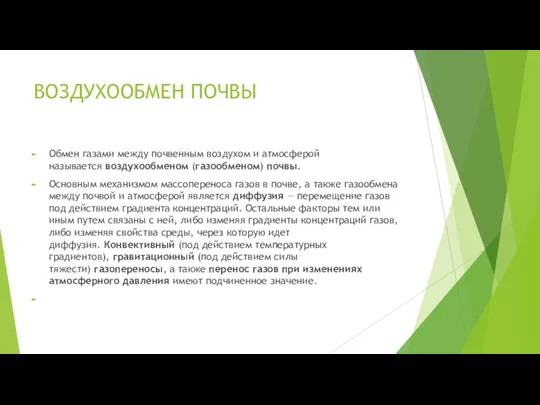 ВОЗДУХООБМЕН ПОЧВЫ

Обмен газами между почвенным воздухом и атмосферой называется воздухообменом (газообменом) почвы.

Основным механизмом массопереноса газов в почве, а также газообмена между почвой и атмосферой является диффузия — перемещение газов под действием градиента концентраций. Остальные факторы тем или иным путем связаны с ней, либо изменяя градиенты концентраций газов, либо изменяя свойства среды, через которую идет диффузия. Конвективный (под действием температурных градиентов), гравитационный (под действием силы тяжести) газопереносы, а также перенос газов при изменениях атмосферного давления имеют подчиненное значение.